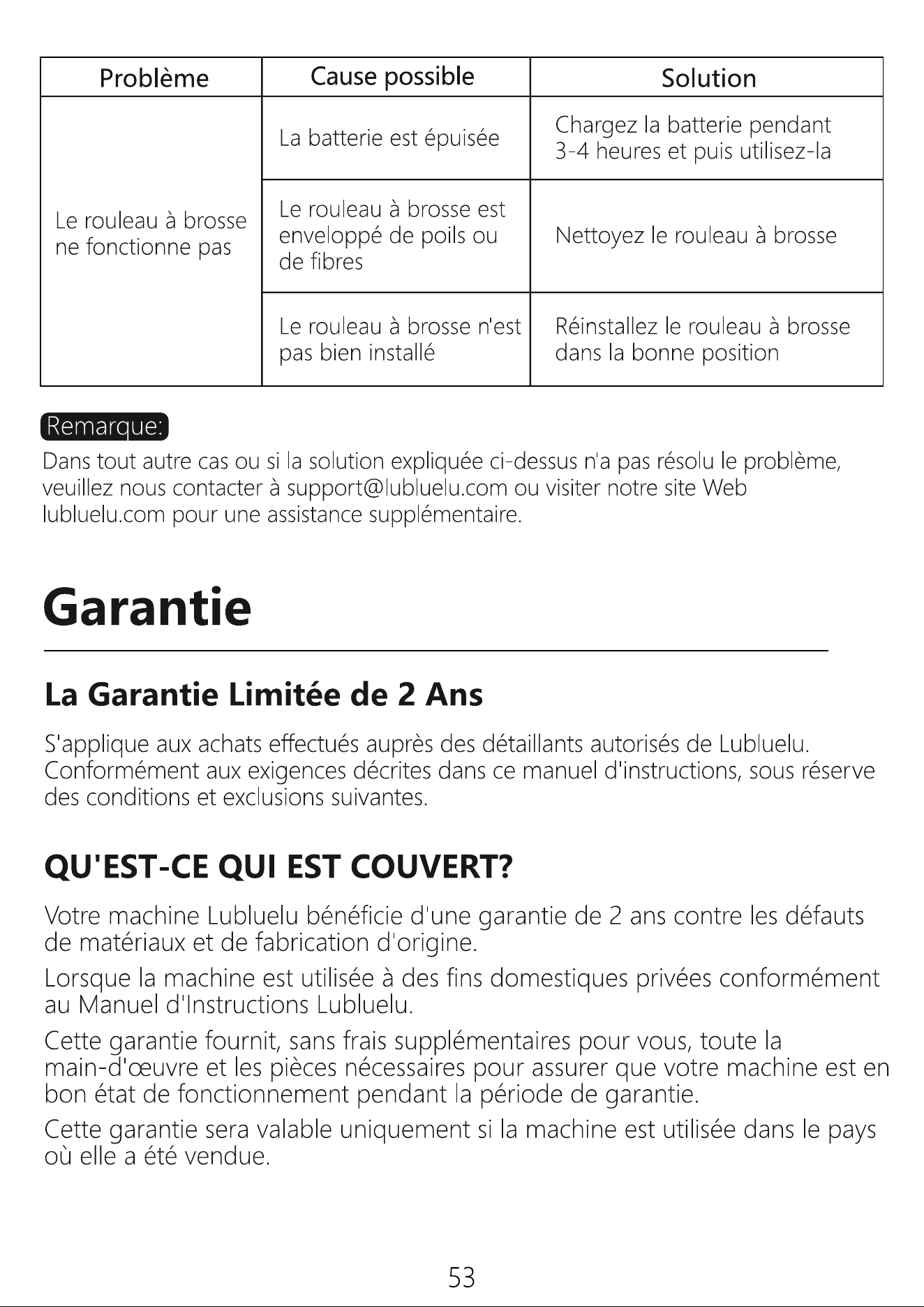 | Problème | Cause possible | Solution |
|---|---|---|
| Le rouleau à brosse ne fonctionne pas | La batterie est épuisée | Chargez la batterie pendant 3-4 heures et puis utilisez-la |
|  | Le rouleau à brosse est enveloppé de poils ou de fibres | Nettoyez le rouleau à brosse |
|  | Le rouleau à brosse n'est pas bien installé | Réinstallez le rouleau à brosse dans la bonne position |

Remarque:

Dans tout autre cas ou si la solution expliquée ci-dessus n'a pas résolu le problème, veuillez nous contacter à support@lubluelu.com ou visiter notre site Web lubluelu.com pour une assistance supplémentaire.

Garantie

La Garantie Limitée de 2 Ans

S'applique aux achats effectués auprès des détaillants autorisés de Lubluelu. Conformément aux exigences décrites dans ce manuel d'instructions, sous réserve des conditions et exclusions suivantes.

QU'EST-CE QUI EST COUVERT?

Votre machine Lubluelu bénéficie d'une garantie de 2 ans contre les défauts de matériaux et de fabrication d'origine.

Lorsque la machine est utilisée à des fins domestiques privées conformément au Manuel d'Instructions Lubluelu.

Cette garantie fournit, sans frais supplémentaires pour vous, toute la main-d'œuvre et les pièces nécessaires pour assurer que votre machine est en bon état de fonctionnement pendant la période de garantie.

Cette garantie sera valable uniquement si la machine est utilisée dans le pays où elle a été vendue.

53